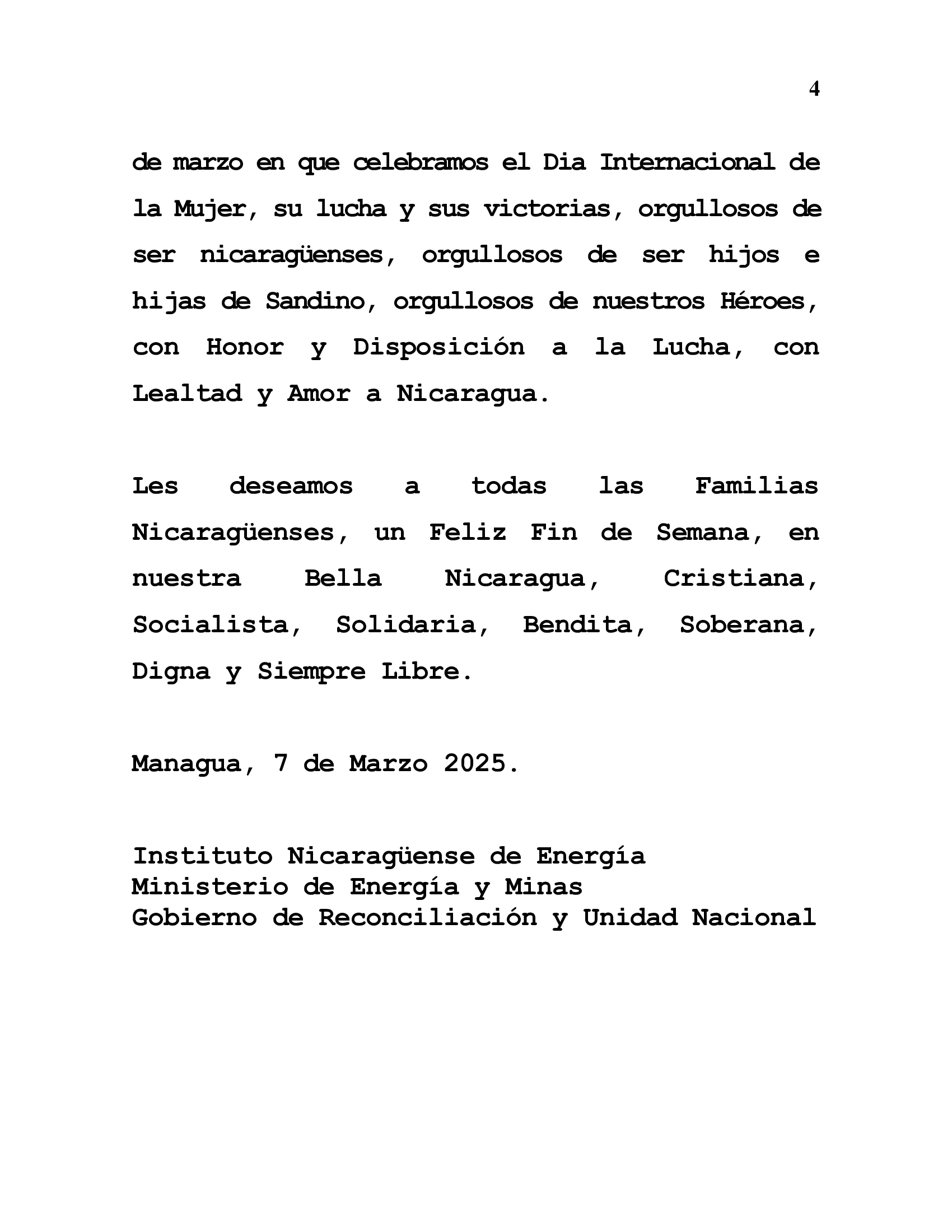 4

de marzo en que celebramos el Dia Internacional de la Mujer, su lucha y sus victorias, orgullosos de ser nicaragüenses, orgullosos de ser hijos e hijas de Sandino, orgullosos de nuestros Héroes, con Honor y Disposición a la Lucha, con Lealtad y Amor a Nicaragua.

Les deseamos a todas las Familias Nicaragüenses, un Feliz Fin de Semana, en nuestra Bella Nicaragua, Cristiana, Socialista, Solidaria, Bendita, Soberana, Digna y Siempre Libre.

Managua, 7 de Marzo 2025.

Instituto Nicaragüense de Energía
Ministerio de Energía y Minas
Gobierno de Reconciliación y Unidad Nacional